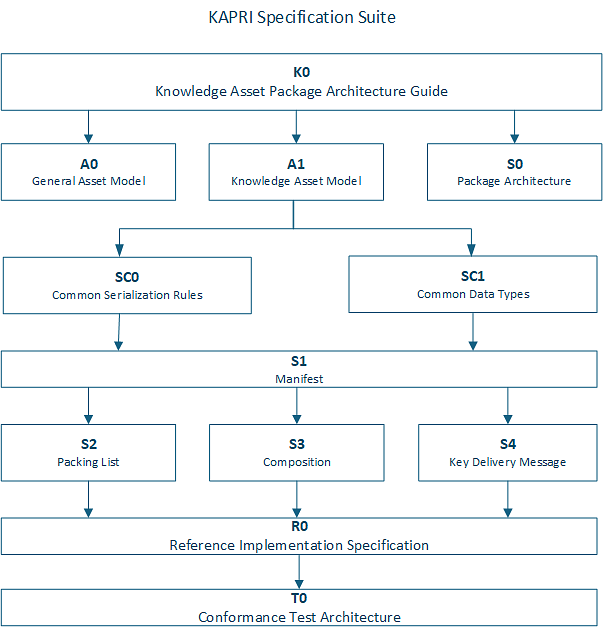 KAPRI Specification Suite

K0
Knowledge Asset Package Architecture Guide

A0
General Asset Model

A1
Knowledge Asset Model

S0
Package Architecture

SC0
Common Serialization Rules

SC1
Common Data Types

S1
Manifest

S2
Packing List

S3
Composition

S4
Key Delivery Message

R0
Reference Implementation Specification

T0
Conformance Test Architecture